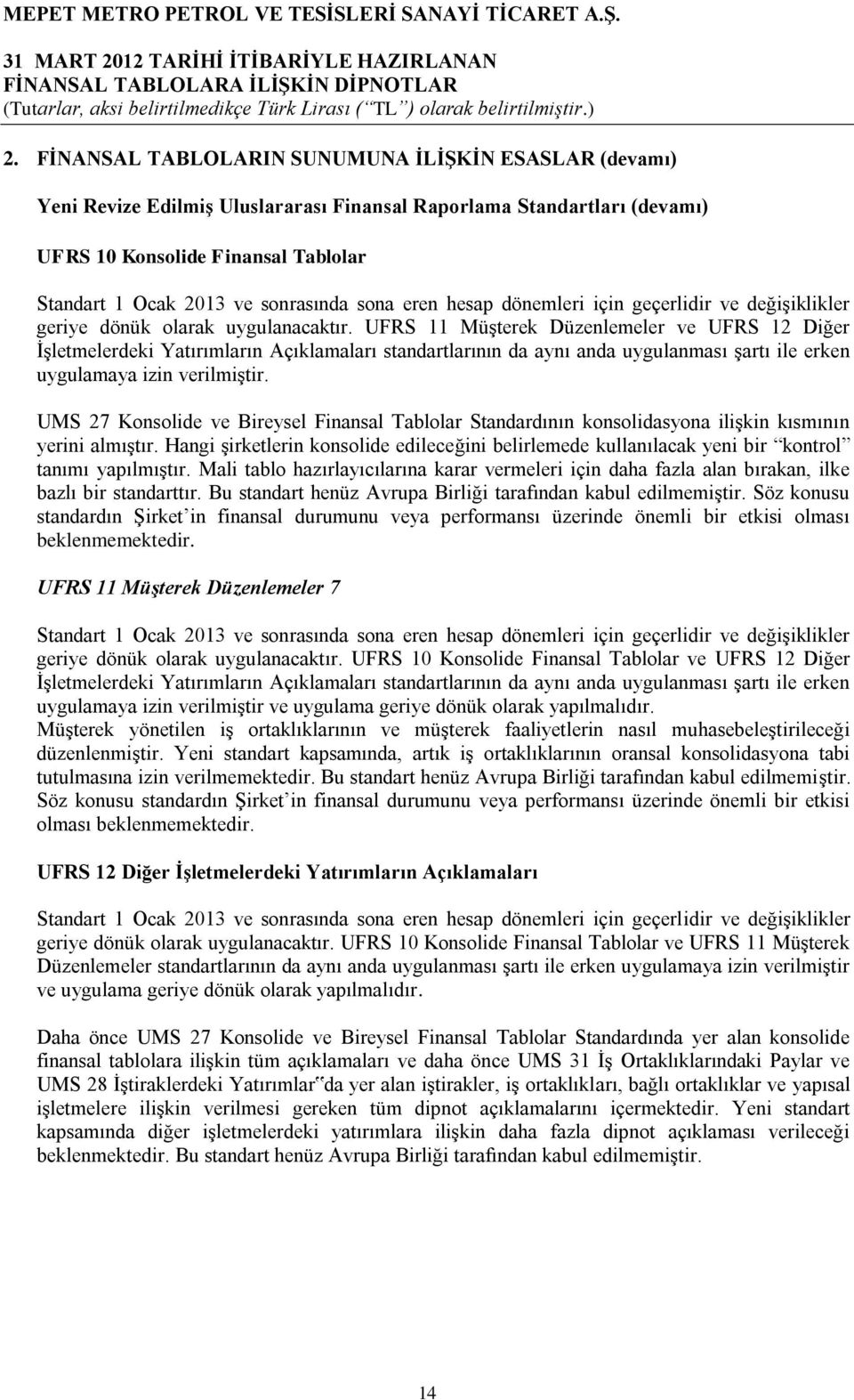 MEPET METRO PETROL VE TESİSLERİ SANAYİ TİCARET A.Ş.
31 MART 2012 TARİHİ İTİBARİYLE HAZIRLANAN
FİNANSAL TABLOLARA İLİŞKİN DİPNOTLAR
(Tutarlar, aksi belirtilmedikçe Türk Lirası (“TL”) olarak belirtilmiştir.)

2. FİNANSAL TABLOLARIN SUNUMUNA İLİŞKİN ESASLAR (devamı)

Yeni Revize Edilmiş Uluslararası Finansal Raporlama Standartları (devamı)

UFRS 10 Konsolide Finansal Tablolar

Standart 1 Ocak 2013 ve sonrasında sona eren hesap dönemleri için geçerlidir ve değişiklikler geriye dönük olarak uygulanacaktır. UFRS 11 Müşterek Düzenlemeler ve UFRS 12 Diğer İşletmelerdeki Yatırımların Açıklamaları standartlarının da aynı anda uygulanması şartı ile erken uygulamaya izin verilmiştir.

UMS 27 Konsolide ve Bireysel Finansal Tablolar Standardının konsolidasyona ilişkin kısmının yerini almıştır. Hangi şirketlerin konsolide edileceğini belirlemede kullanılacak yeni bir “kontrol” tanımı yapılmıştır. Mali tablo hazırlayıcılarına karar vermeleri için daha fazla alan bırakan, ilke bazlı bir standarttır. Bu standart henüz Avrupa Birliği tarafından kabul edilmemiştir. Söz konusu standardın Şirket’in finansal durumunu veya performansı üzerinde önemli bir etkisi olması beklenmemektedir.

UFRS 11 Müşterek Düzenlemeler 7

Standart 1 Ocak 2013 ve sonrasında sona eren hesap dönemleri için geçerlidir ve değişiklikler geriye dönük olarak uygulanacaktır. UFRS 10 Konsolide Finansal Tablolar ve UFRS 12 Diğer İşletmelerdeki Yatırımların Açıklamaları standartlarının da aynı anda uygulanması şartı ile erken uygulamaya izin verilmiştir ve uygulama geriye dönük olarak yapılmalıdır.
Müşterek yönetilen iş ortaklıklarının ve müşterek faaliyetlerin nasıl muhasebeleştirileceği düzenlenmiştir. Yeni standart kapsamında, artık iş ortaklıklarının oransal konsolidasyona tabi tutulmasına izin verilmemektedir. Bu standart henüz Avrupa Birliği tarafından kabul edilmemiştir. Söz konusu standardın Şirket’in finansal durumunu veya performansı üzerinde önemli bir etkisi olması beklenmemektedir.

UFRS 12 Diğer İşletmelerdeki Yatırımların Açıklamaları

Standart 1 Ocak 2013 ve sonrasında sona eren hesap dönemleri için geçerlidir ve değişiklikler geriye dönük olarak uygulanacaktır. UFRS 10 Konsolide Finansal Tablolar ve UFRS 11 Müşterek Düzenlemeler standartlarının da aynı anda uygulanması şartı ile erken uygulamaya izin verilmiştir ve uygulama geriye dönük olarak yapılmalıdır.

Daha önce UMS 27 Konsolide ve Bireysel Finansal Tablolar Standardında yer alan konsolide finansal tablolara ilişkin tüm açıklamaları ve daha önce UMS 31 İş Ortaklıklarındaki Paylar ve UMS 28 İştiraklerdeki Yatırımlar“da yer alan iştirakler, iş ortaklıkları, bağlı ortaklıklar ve yapısal işletmelere ilişkin verilmesi gereken tüm dipnot açıklamalarını içermektedir. Yeni standart kapsamında diğer işletmelerdeki yatırımlara ilişkin daha fazla dipnot açıklaması verileceği beklenmektedir. Bu standart henüz Avrupa Birliği tarafından kabul edilmemiştir.

14